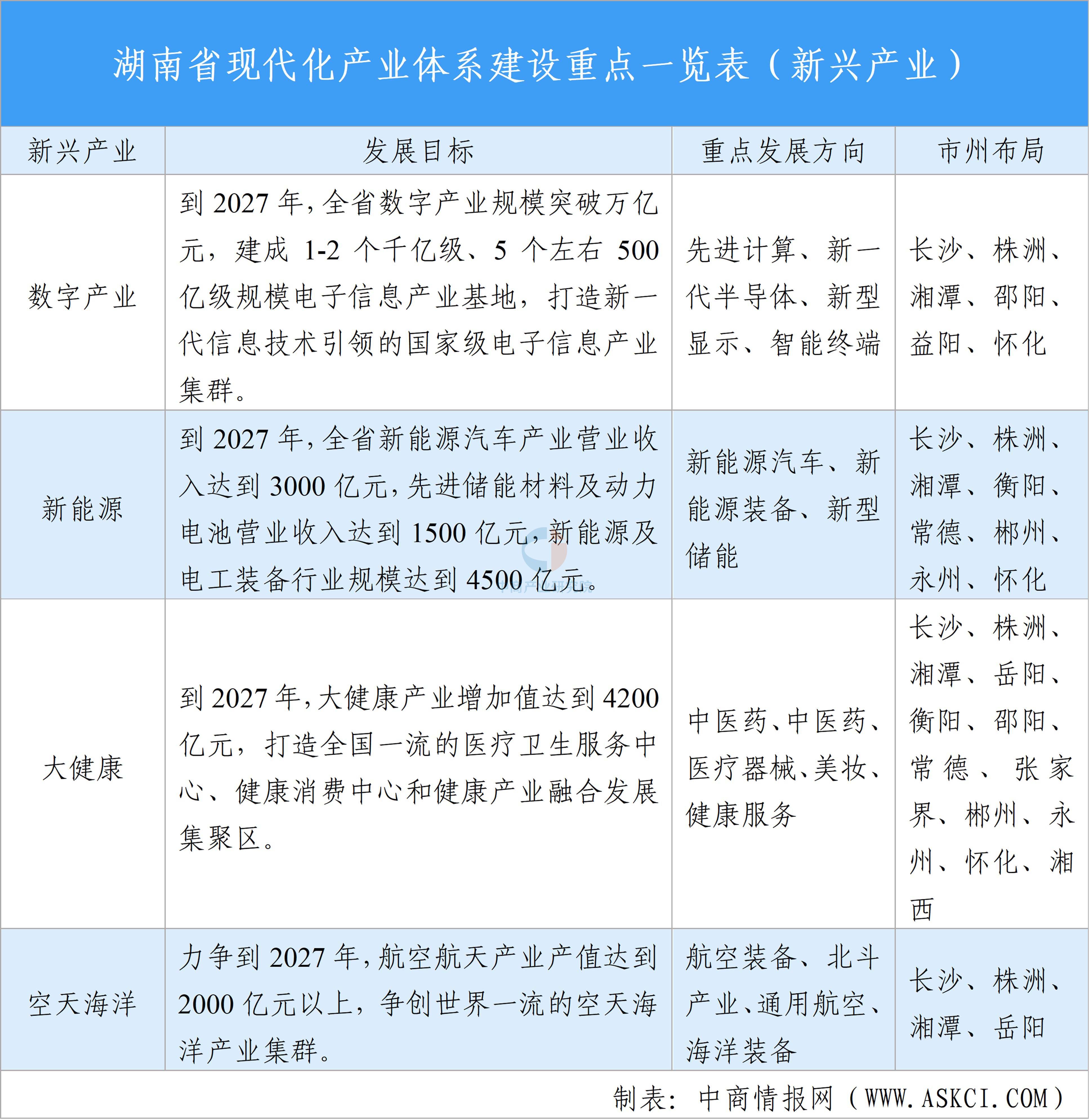 湖南省现代化产业体系建设重点一览表（新兴产业）

| 新兴产业 | 发展目标 | 重点发展方向 | 市州布局 |
|---|---|---|---|
| 数字产业 | 到 2027 年，全省数字产业规模突破万亿元，建成 1-2 个千亿级、5 个左右 500 亿级规模电子信息产业基地，打造新一代信息技术引领的国家级电子信息产业集群。 | 先进计算、新一代半导体、新型显示、智能终端 | 长沙、株洲、湘潭、邵阳、益阳、怀化 |
| 新能源 | 到 2027 年，全省新能源汽车产业营业收入达到 3000 亿元，先进储能材料及动力电池营业收入达到 1500 亿元，新能源及电工装备行业规模达到 4500 亿元。 | 新能源汽车、新能源装备、新型储能 | 长沙、株洲、湘潭、衡阳、常德、郴州、永州、怀化 |
| 大健康 | 到 2027 年，大健康产业增加值达到 4200 亿元，打造全国一流的医疗卫生服务中心、健康消费中心和健康产业融合发展集聚区。 | 中医药、中医药、医疗器械、美妆、健康服务 | 长沙、株洲、湘潭、岳阳、衡阳、邵阳、常德、张家界、郴州、永州、怀化、湘西 |
| 空天海洋 | 力争到 2027 年，航空航天产业产值达到 2000 亿元以上，争创世界一流的空天海洋产业集群。 | 航空装备、北斗产业、通用航空、海洋装备 | 长沙、株洲、湘潭、岳阳 |

制表：中商情报网（WWW.ASKCI.COM）